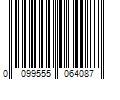 0 099555 064087